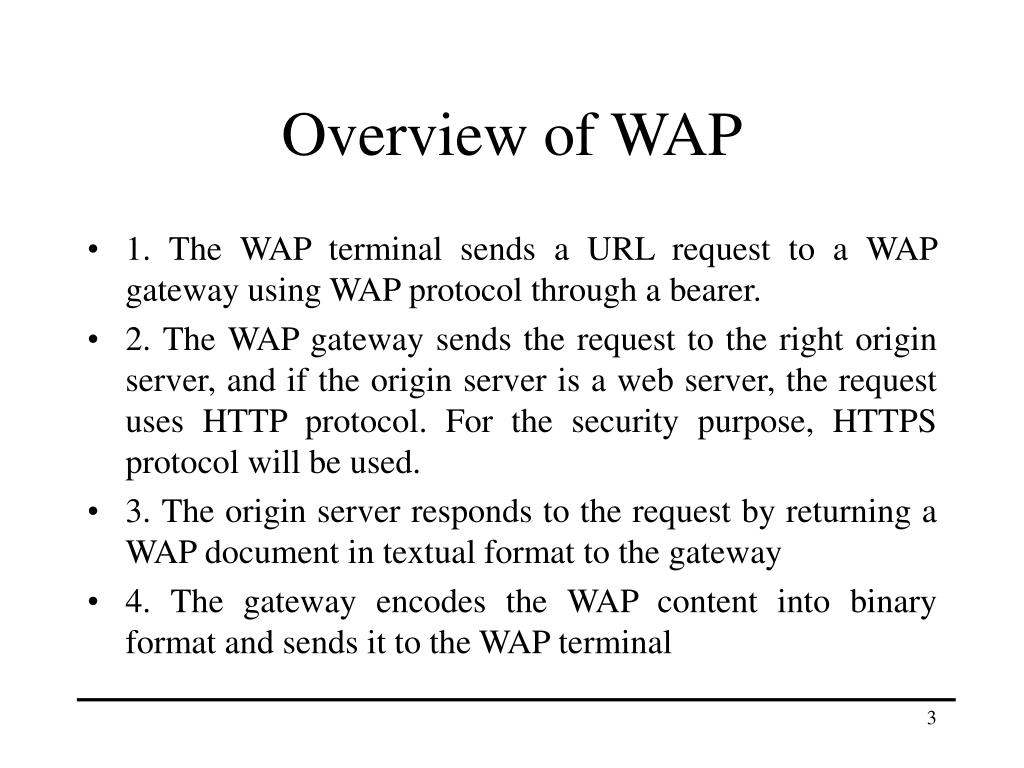 Overview of WAP

• 1. The WAP terminal sends a URL request to a WAP gateway using WAP protocol through a bearer.
• 2. The WAP gateway sends the request to the right origin server, and if the origin server is a web server, the request uses HTTP protocol. For the security purpose, HTTPS protocol will be used.
• 3. The origin server responds to the request by returning a WAP document in textual format to the gateway
• 4. The gateway encodes the WAP content into binary format and sends it to the WAP terminal

3